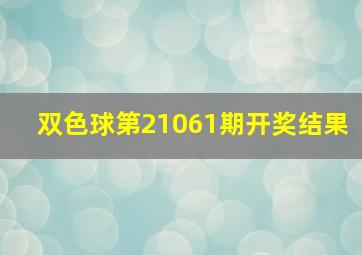 双色球第21061期开奖结果